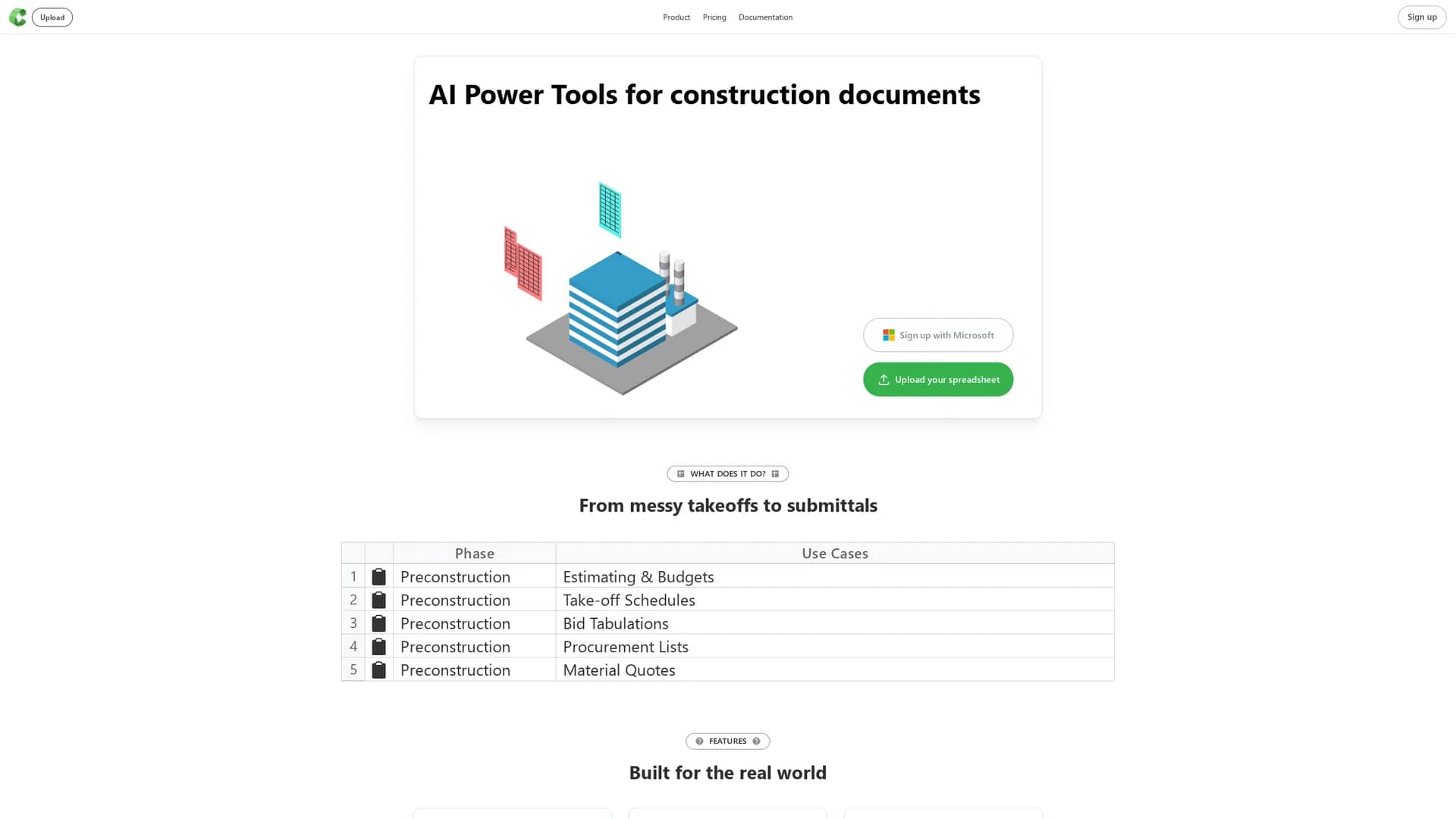 Upload

Product Pricing Documentation

Sign up

AI Power Tools for construction documents

Sign up with Microsoft

Upload your spreadsheet

WHAT DOES IT DO?

From messy takeoffs to submittals

| | | Phase | Use Cases |
|---|---|---|---|
| 1 | | Preconstruction | Estimating & Budgets |
| 2 | | Preconstruction | Take-off Schedules |
| 3 | | Preconstruction | Bid Tabulations |
| 4 | | Preconstruction | Procurement Lists |
| 5 | | Preconstruction | Material Quotes |

FEATURES

Built for the real world